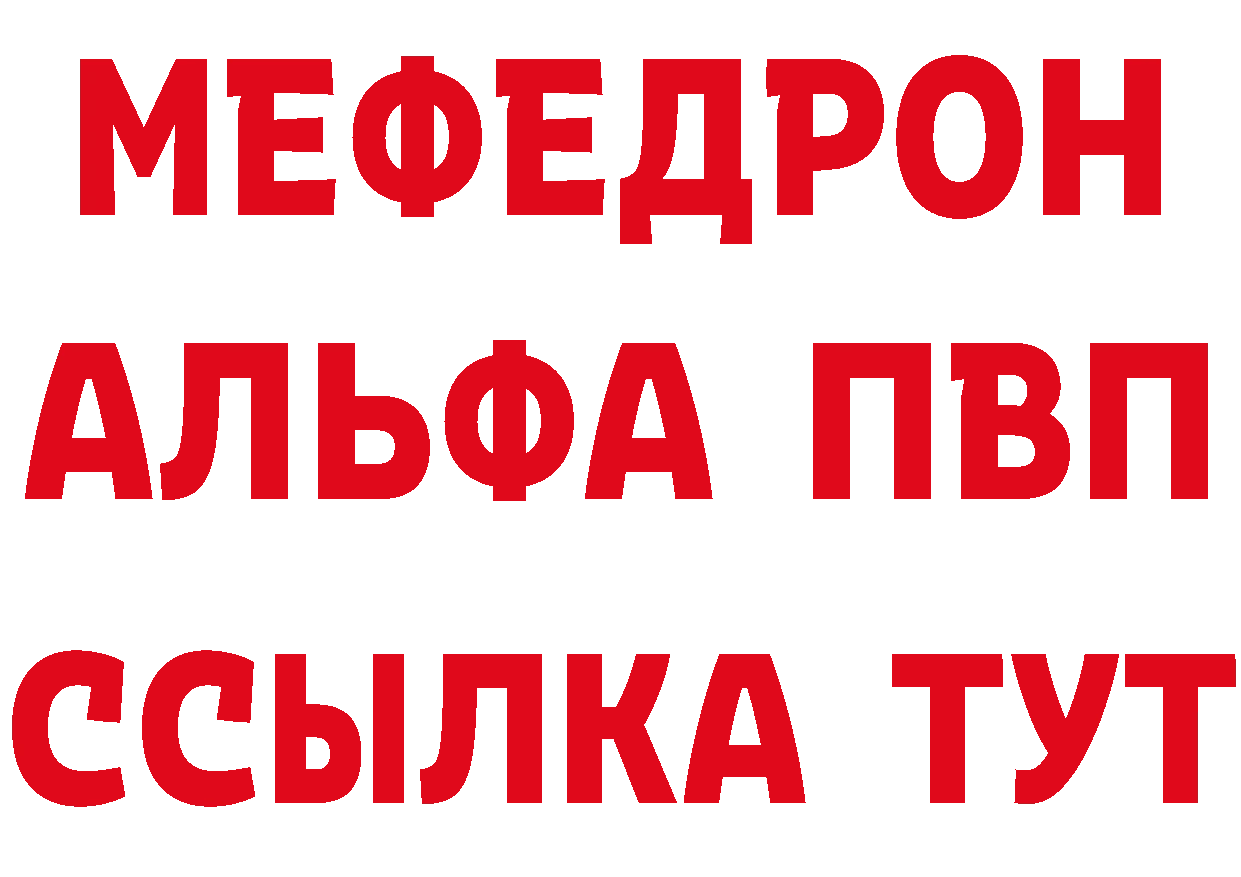 МЕФЕДРОН
АЛЬФА ПВП
ССЫЛКА ТУТ